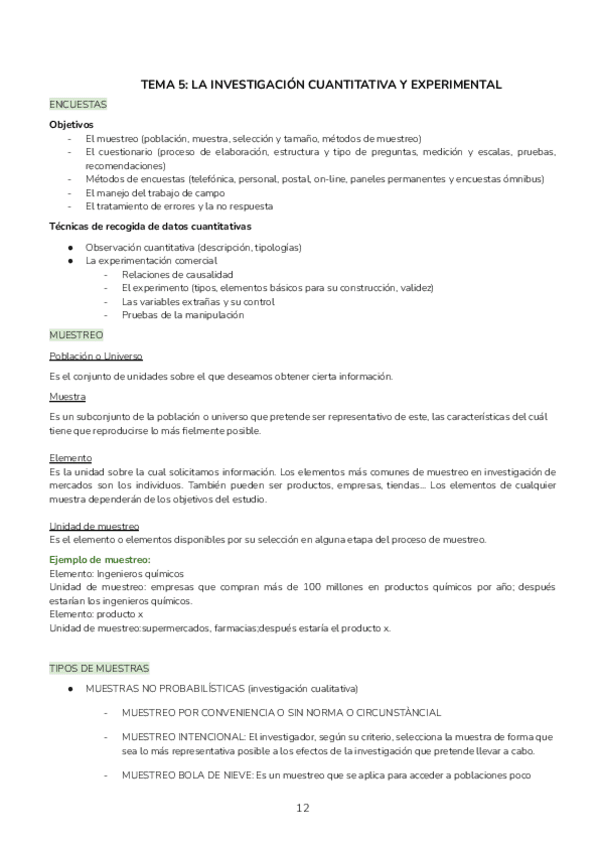 TEMA 5: LA INVESTIGACIÓN CUANTITATIVA Y EXPERIMENTAL

ENCUESTAS

Objetivos
- El muestreo (población, muestra, selección y tamaño, métodos de muestreo)
- El cuestionario (proceso de elaboración, estructura y tipo de preguntas, medición y escalas, pruebas, recomendaciones)
- Métodos de encuestas (telefónica, personal, postal, on-line, paneles permanentes y encuestas ómnibus)
- El manejo del trabajo de campo
- El tratamiento de errores y la no respuesta

Técnicas de recogida de datos cuantitativas
● Observación cuantitativa (descripción, tipologías)
● La experimentación comercial
  - Relaciones de causalidad
  - El experimento (tipos, elementos básicos para su construcción, validez)
  - Las variables extrañas y su control
  - Pruebas de la manipulación

MUESTREO

Población o Universo

Es el conjunto de unidades sobre el que deseamos obtener cierta información.

Muestra

Es un subconjunto de la población o universo que pretende ser representativo de este, las características del cuál tiene que reproducirse lo más fielmente posible.

Elemento
Es la unidad sobre la cual solicitamos información. Los elementos más comunes de muestreo en investigación de mercados son los individuos. También pueden ser productos, empresas, tiendas... Los elementos de cualquier muestra dependerán de los objetivos del estudio.

Unidad de muestreo
Es el elemento o elementos disponibles por su selección en alguna etapa del proceso de muestreo.

Ejemplo de muestreo:
Elemento: Ingenieros químicos
Unidad de muestreo: empresas que compran más de 100 millones en productos químicos por año; después estarían los ingenieros químicos.
Elemento: producto x
Unidad de muestreo:supermercados, farmacias;después estaría el producto x.

TIPOS DE MUESTRAS

● MUESTRAS NO PROBABILÍSTICAS (investigación cualitativa)

  - MUESTREO POR CONVENIENCIA O SIN NORMA O CIRCUNSTÀNCIAL

  - MUESTREO INTENCIONAL: El investigador, según su criterio, selecciona la muestra de forma que sea lo más representativa posible a los efectos de la investigación que pretende llevar a cabo.

  - MUESTREO BOLA DE NIEVE: Es un muestreo que se aplica para acceder a poblaciones poco

12